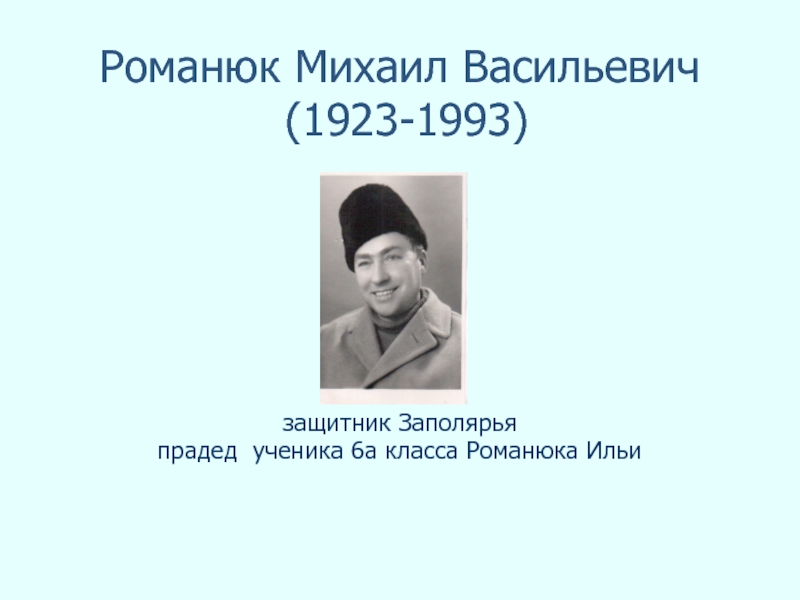 Романюк Михаил Васильевич
(1923-1993)

защитник Заполярья
прадед ученика 6а класса Романюка Ильи